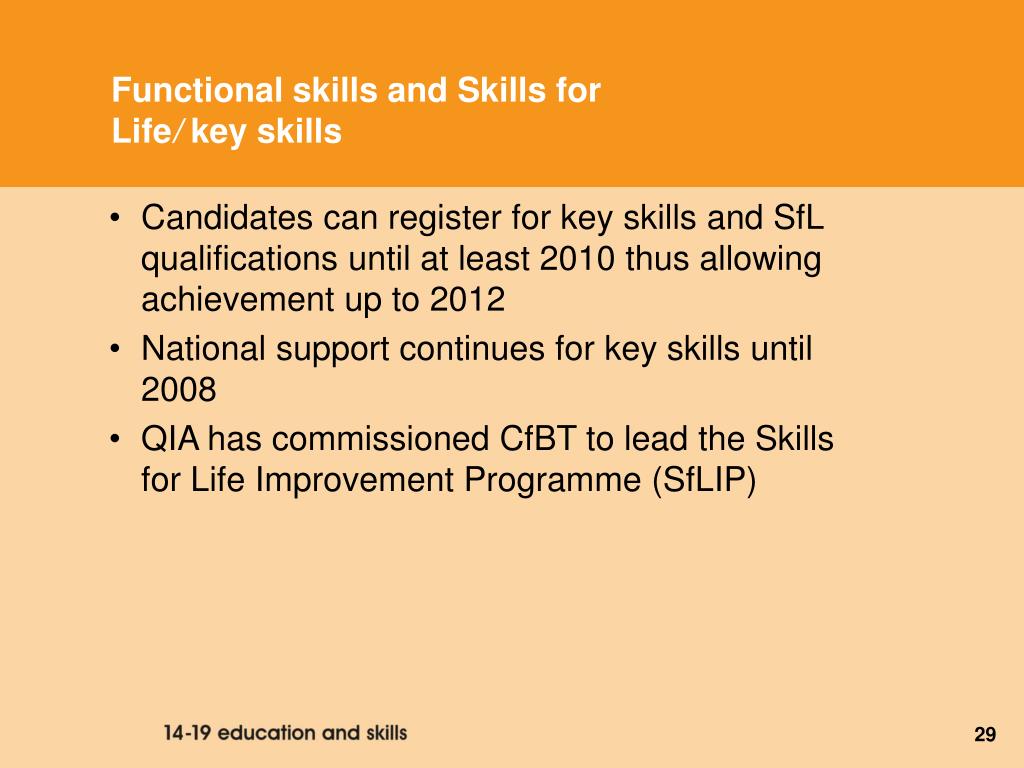 Functional skills and Skills for Life/key skills

• Candidates can register for key skills and SfL qualifications until at least 2010 thus allowing achievement up to 2012
• National support continues for key skills until 2008
• QIA has commissioned CfBT to lead the Skills for Life Improvement Programme (SfLIP)

14-19 education and skills

29